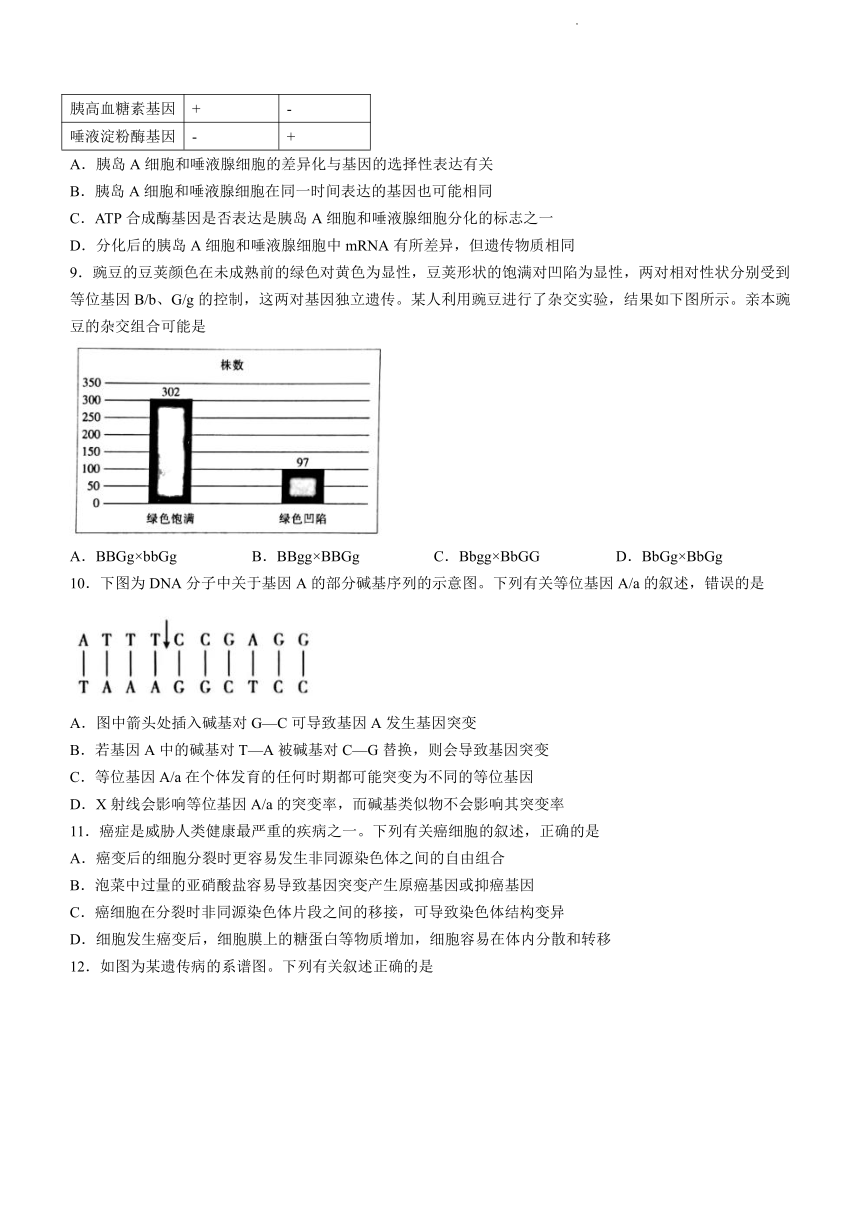 | 胰高血糖素基因 | + | - |
|---|---|---|
| 唾液淀粉酶基因 | - | + |

A．胰岛 A 细胞和唾液腺细胞的差异化与基因的选择性表达有关

B．胰岛 A 细胞和唾液腺细胞在同一时间表达的基因也可能相同

C．ATP 合成酶基因是否表达是胰岛 A 细胞和唾液腺细胞分化的标志之一

D．分化后的胰岛 A 细胞和唾液腺细胞中 mRNA 有所差异，但遗传物质相同

9．豌豆的豆荚颜色在未成熟前的绿色对黄色为显性，豆荚形状的饱满对凹陷为显性，两对相对性状分别受到等位基因 B/b、G/g 的控制，这两对基因独立遗传。某人利用豌豆进行了杂交实验，结果如下图所示。亲本豌豆的杂交组合可能是

株数
350
300
250
200
150
100
50
0
302
97
绿色饱满
绿色凹陷

A．BBGg×bbGg B．BBgg×BBGg C．Bbgg×BbGG D．BbGg×BbGg

10．下图为 DNA 分子中关于基因 A 的部分碱基序列的示意图。下列有关等位基因 A/a 的叙述，错误的是

A T T T C C G A G G
T A A A G G C T C C

A．图中箭头处插入碱基对 G—C 可导致基因 A 发生基因突变

B．若基因 A 中的碱基对 T—A 被碱基对 C—G 替换，则会导致基因突变

C．等位基因 A/a 在个体发育的任何时期都可能突变为不同的等位基因

D．X 射线会影响等位基因 A/a 的突变率，而碱基类似物不会影响其突变率

11．癌症是威胁人类健康最严重的疾病之一。下列有关癌细胞的叙述，正确的是

A．癌变后的细胞分裂时更容易发生非同源染色体之间的自由组合

B．泡菜中过量的亚硝酸盐容易导致基因突变产生原癌基因或抑癌基因

C．癌细胞在分裂时非同源染色体片段之间的移接，可导致染色体结构变异

D．细胞发生癌变后，细胞膜上的糖蛋白等物质增加，细胞容易在体内分散和转移

12．如图为某遗传病的系谱图。下列有关叙述正确的是